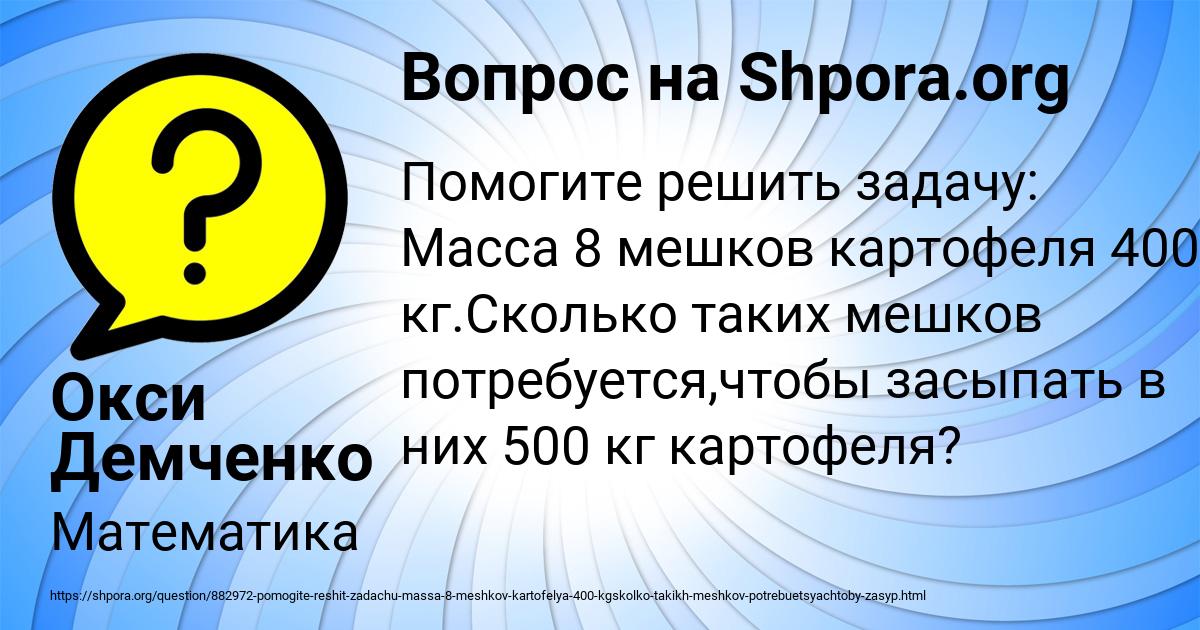 Вопрос на Shpora.org

Помогите решить задачу: Масса 8 мешков картофеля 400 кг.Сколько таких мешков потребуется,чтобы засыпать в них 500 кг картофеля?

Окси Демченко

Математика

https://shpora.org/question/882972-pomogite-reshit-zadachu-massa-8-meshkov-kartofelya-400-kgskolko-takikh-meshkov-potrebuetsyachtoby-zasyp.html